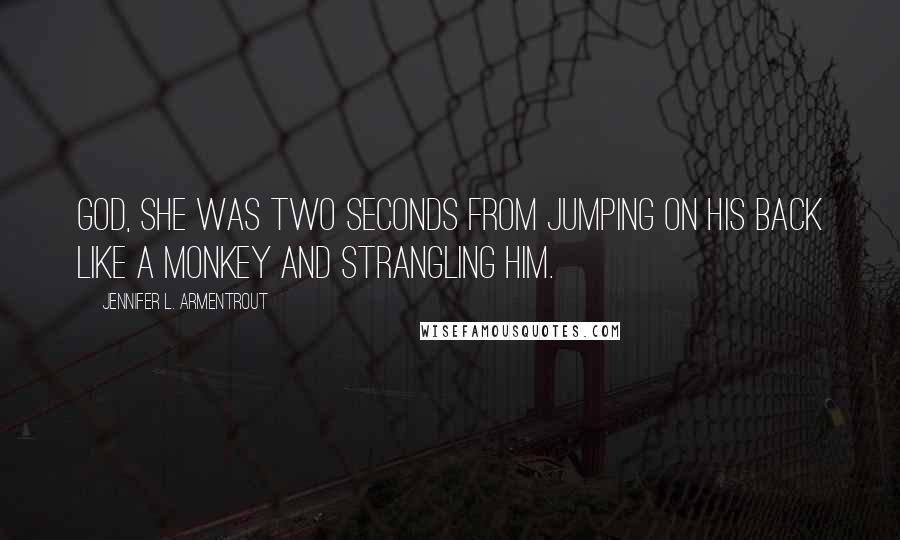 GOD, SHE WAS TWO SECONDS FROM JUMPING ON HIS BACK LIKE A MONKEY AND STRANGLING HIM.

— JENNIFER L. ARMENTROUT

WISEFAMOUSQUOTES.COM